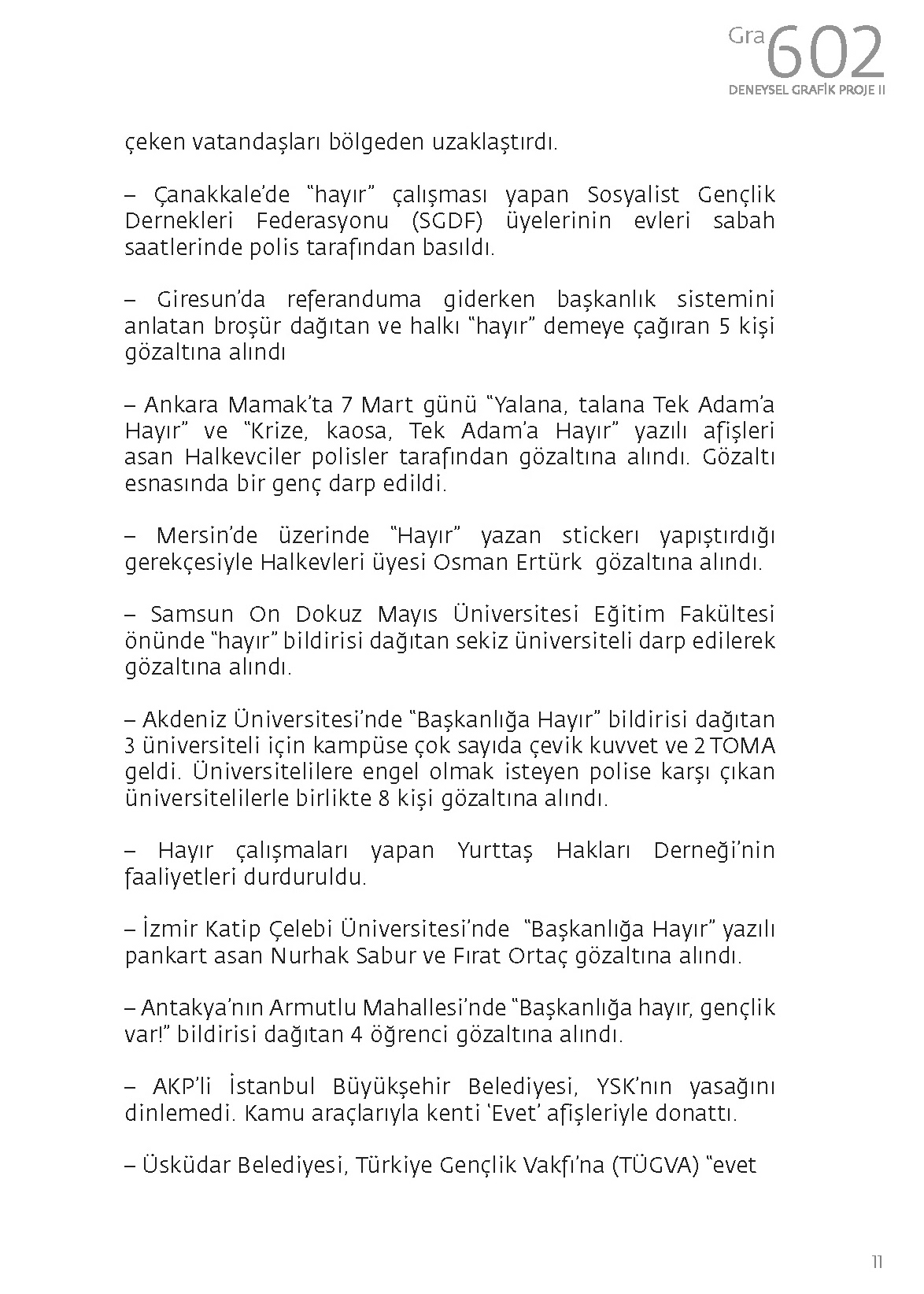 Gra 602
DENEYSEL GRAFİK PROJE II

çeken vatandaşları bölgeden uzaklaştırdı.

– Çanakkale'de "hayır" çalışması yapan Sosyalist Gençlik Dernekleri Federasyonu (SGDF) üyelerinin evleri sabah saatlerinde polis tarafından basıldı.

– Giresun'da referanduma giderken başkanlık sistemini anlatan broşür dağıtan ve halkı "hayır" demeye çağıran 5 kişi gözaltına alındı

– Ankara Mamak'ta 7 Mart günü "Yalana, talana Tek Adam'a Hayır" ve "Krize, kaosa, Tek Adam'a Hayır" yazılı afişleri asan Halkevciler polisler tarafından gözaltına alındı. Gözaltı esnasında bir genç darp edildi.

– Mersin'de üzerinde "Hayır" yazan stickerı yapıştırdığı gerekçesiyle Halkevleri üyesi Osman Ertürk gözaltına alındı.

– Samsun On Dokuz Mayıs Üniversitesi Eğitim Fakültesi önünde "hayır" bildirisi dağıtan sekiz üniversiteli darp edilerek gözaltına alındı.

– Akdeniz Üniversitesi'nde "Başkanlığa Hayır" bildirisi dağıtan 3 üniversiteli için kampüse çok sayıda çevik kuvvet ve 2 TOMA geldi. Üniversitelilere engel olmak isteyen polise karşı çıkan üniversitelilerle birlikte 8 kişi gözaltına alındı.

– Hayır çalışmaları yapan Yurttaş Hakları Derneği'nin faaliyetleri durduruldu.

– İzmir Katip Çelebi Üniversitesi'nde "Başkanlığa Hayır" yazılı pankart asan Nurhak Sabur ve Fırat Ortaç gözaltına alındı.

– Antakya'nın Armutlu Mahallesi'nde "Başkanlığa hayır, gençlik var!" bildirisi dağıtan 4 öğrenci gözaltına alındı.

– AKP'li İstanbul Büyükşehir Belediyesi, YSK'nın yasağını dinlemedi. Kamu araçlarıyla kenti 'Evet' afişleriyle donattı.

– Üsküdar Belediyesi, Türkiye Gençlik Vakfı'na (TÜGVA) "evet

11